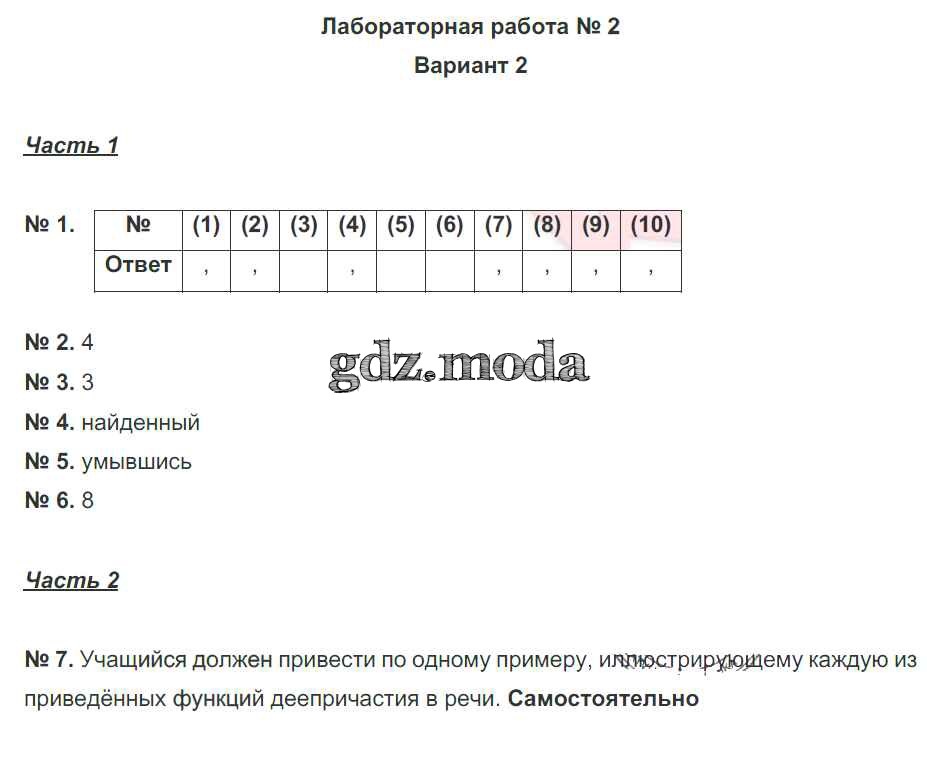 Лабораторная работа № 2

Вариант 2

Часть 1

№ 1.

| № | (1) | (2) | (3) | (4) | (5) | (6) | (7) | (8) | (9) | (10) |
|---|---|---|---|---|---|---|---|---|---|---|
| Ответ | , | , | | , | | | , | , | , | , |

№ 2. 4

gdz.moda

№ 3. 3

№ 4. найденный

№ 5. умывшись

№ 6. 8

Часть 2

№ 7. Учащийся должен привести по одному примеру, иллюстрирующему каждую из приведённых функций деепричастия в речи. Самостоятельно